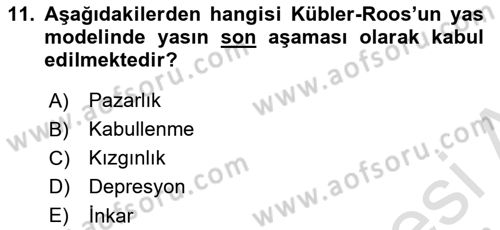 11. Aşağıdakilerden hangisi Kübler-Roos'un yas modelinde yasın son aşaması olarak kabul edilmektedir?

A) Pazarlık
B) Kabullenme
C) Kızgınlık
D) Depresyon
E) İnkar

www.aofsoru.com
www.aofsoru.com
www.aofsoru.com
www.aofsoru.com